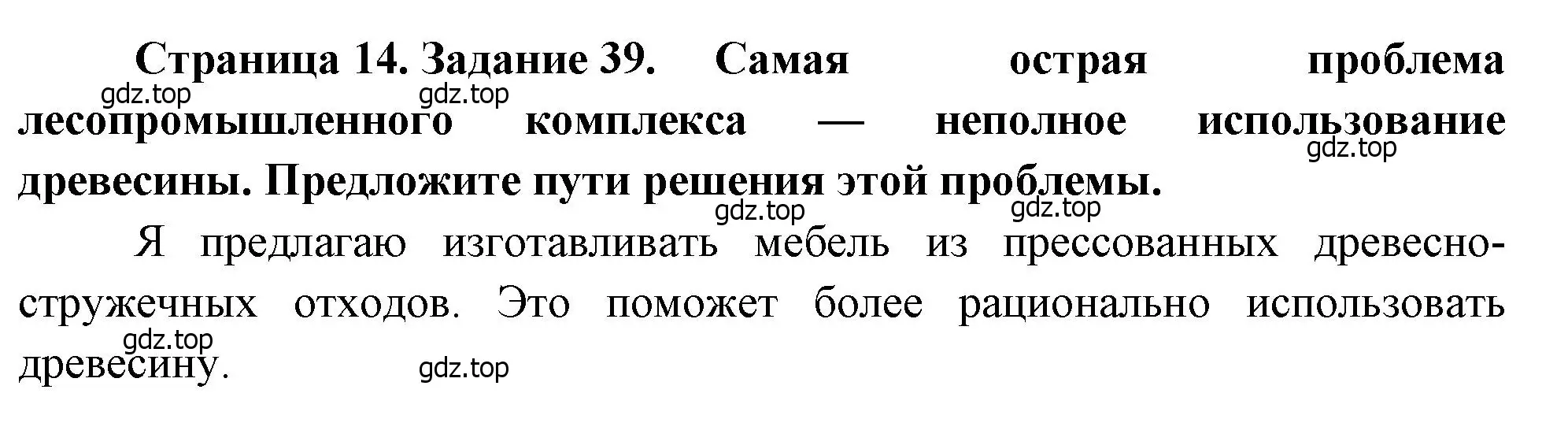 Страница 14. Задание 39. Самая острая проблема лесопромышленного комплекса — неполное использование древесины. Предложите пути решения этой проблемы.

gdz.top gdz.top gdz.top gdz.top gdz.top

Я предлагаю изготавливать мебель из прессованных древесно-стружечных отходов. Это поможет более рационально использовать древесину.

gdz.top gdz.top